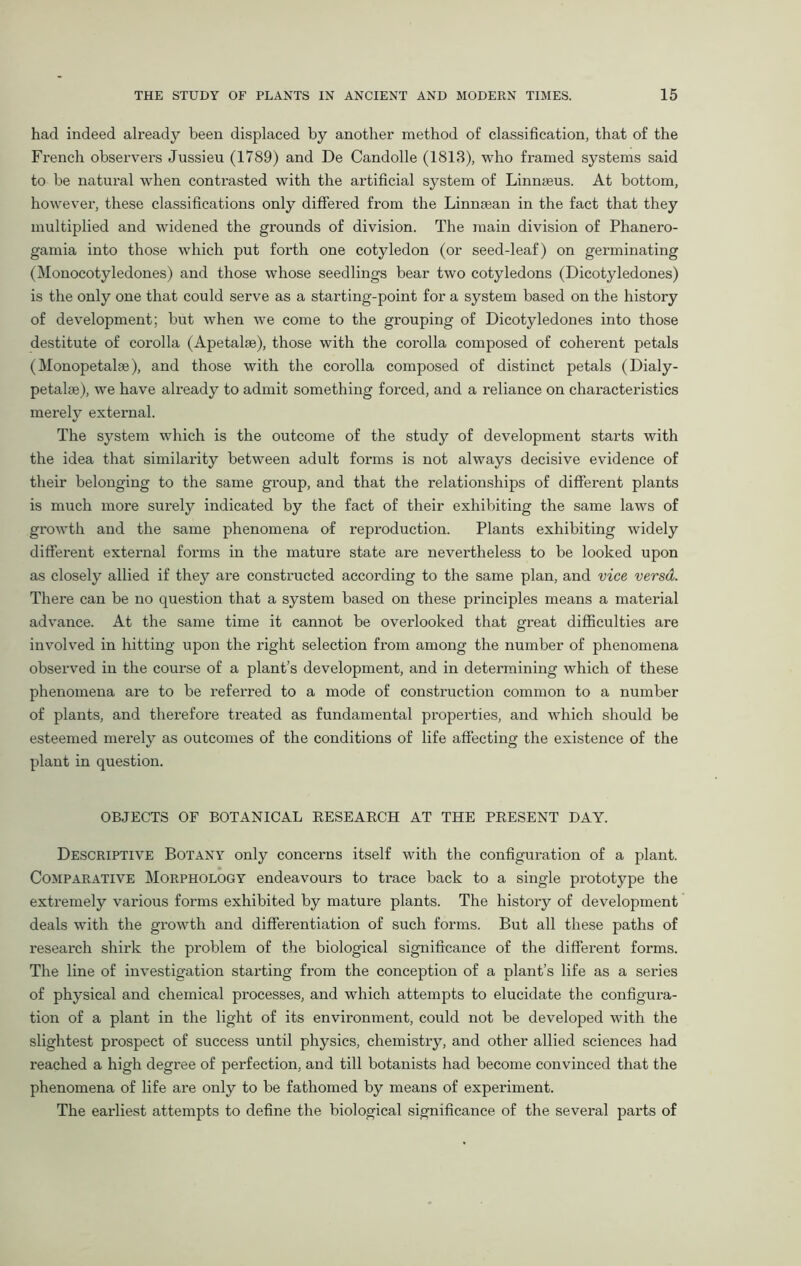 THE STUDY OF PLANTS IN ANCIENT AND MODERN TIMES. 15

had indeed already been displaced by another method of classification, that of the French observers Jussieu (1789) and De Candolle (1813), who framed systems said to be natural when contrasted with the artificial system of Linnæus. At bottom, however, these classifications only differed from the Linnæan in the fact that they multiplied and widened the grounds of division. The main division of Phanerogamia into those which put forth one cotyledon (or seed-leaf) on germinating (Monocotyledones) and those whose seedlings bear two cotyledons (Dicotyledones) is the only one that could serve as a starting-point for a system based on the history of development; but when we come to the grouping of Dicotyledones into those destitute of corolla (Apetalæ), those with the corolla composed of coherent petals (Monopetalæ), and those with the corolla composed of distinct petals (Dialypetalæ), we have already to admit something forced, and a reliance on characteristics merely external.

The system which is the outcome of the study of development starts with the idea that similarity between adult forms is not always decisive evidence of their belonging to the same group, and that the relationships of different plants is much more surely indicated by the fact of their exhibiting the same laws of growth and the same phenomena of reproduction. Plants exhibiting widely different external forms in the mature state are nevertheless to be looked upon as closely allied if they are constructed according to the same plan, and vice versâ. There can be no question that a system based on these principles means a material advance. At the same time it cannot be overlooked that great difficulties are involved in hitting upon the right selection from among the number of phenomena observed in the course of a plant's development, and in determining which of these phenomena are to be referred to a mode of construction common to a number of plants, and therefore treated as fundamental properties, and which should be esteemed merely as outcomes of the conditions of life affecting the existence of the plant in question.

OBJECTS OF BOTANICAL RESEARCH AT THE PRESENT DAY.

Descriptive Botany only concerns itself with the configuration of a plant. Comparative Morphology endeavours to trace back to a single prototype the extremely various forms exhibited by mature plants. The history of development deals with the growth and differentiation of such forms. But all these paths of research shirk the problem of the biological significance of the different forms. The line of investigation starting from the conception of a plant's life as a series of physical and chemical processes, and which attempts to elucidate the configuration of a plant in the light of its environment, could not be developed with the slightest prospect of success until physics, chemistry, and other allied sciences had reached a high degree of perfection, and till botanists had become convinced that the phenomena of life are only to be fathomed by means of experiment.

The earliest attempts to define the biological significance of the several parts of